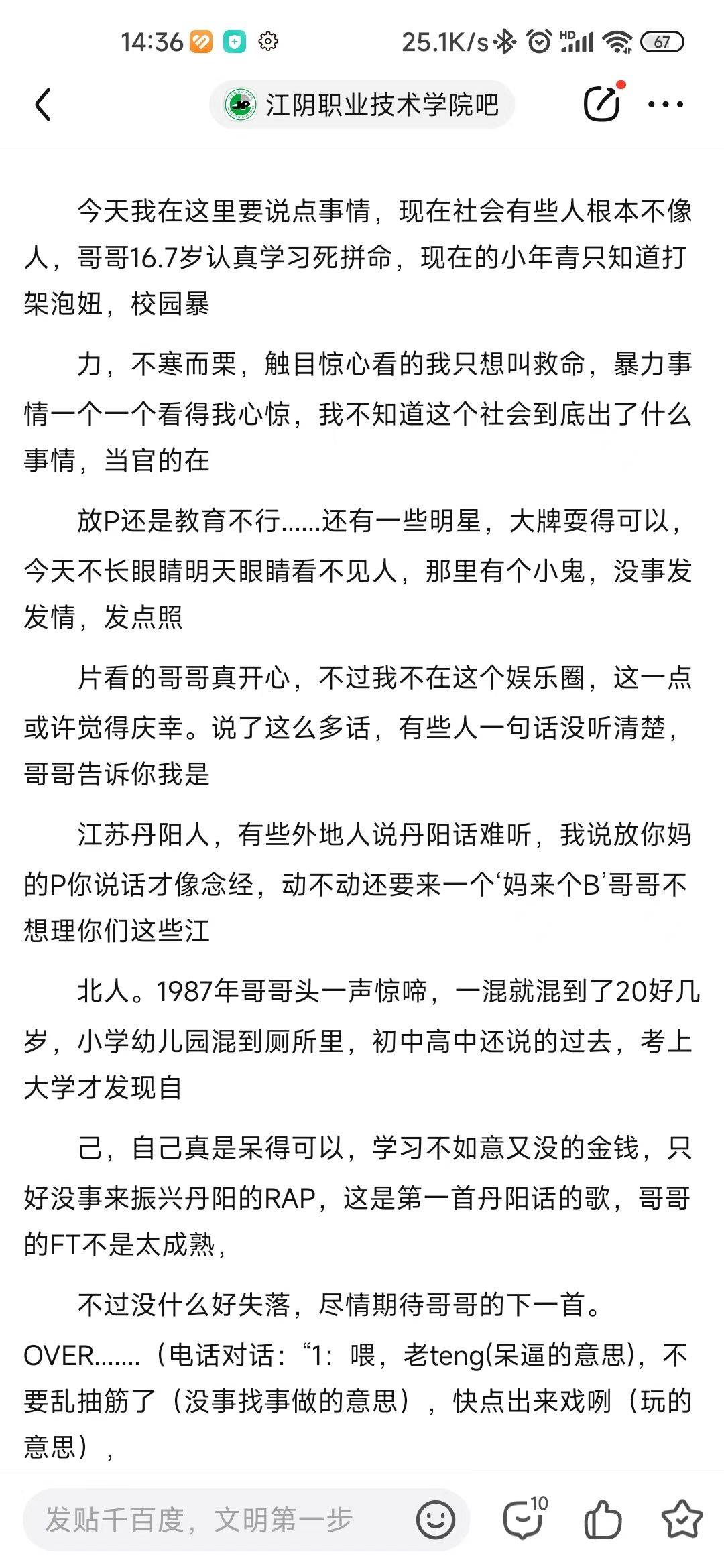 14:36 25.1K/s HD 67

江阴职业技术学院吧

今天我在这里要说点事情，现在社会有些人根本不像人，哥哥16.7岁认真学习死拼命，现在的小年青只知道打架泡妞，校园暴

力，不寒而栗，触目惊心看的我只想叫救命，暴力事情一个一个看得我心惊，我不知道这个社会到底出了什么事情，当官的在

放P还是教育不行......还有一些明星，大牌耍得可以，今天不长眼睛明天眼睛看不见人，那里有个小鬼，没事发发情，发点照

片看的哥哥真开心，不过我不在这个娱乐圈，这一点或许觉得庆幸。说了这么多话，有些人一句话没听清楚，哥哥告诉你我是

江苏丹阳人，有些外地人说丹阳话难听，我说放你妈的P你说话才像念经，动不动还要来一个‘妈来个B’哥哥不想理你们这些江

北人。1987年哥哥头一声惊啼，一混就混到了20好几岁，小学幼儿园混到厕所里，初中高中还说的过去，考上大学才发现自

己，自己真是呆得可以，学习不如意又没的金钱，只好没事来振兴丹阳的RAP，这是第一首丹阳话的歌，哥哥的FT不是太成熟，

不过没什么好失落，尽情期待哥哥的下一首。OVER.......（电话对话：“1：喂，老teng(呆逼的意思)，不要乱抽筋了（没事找事做的意思），快点出来戏咧（玩的意思），

发贴千百度，文明第一步 10